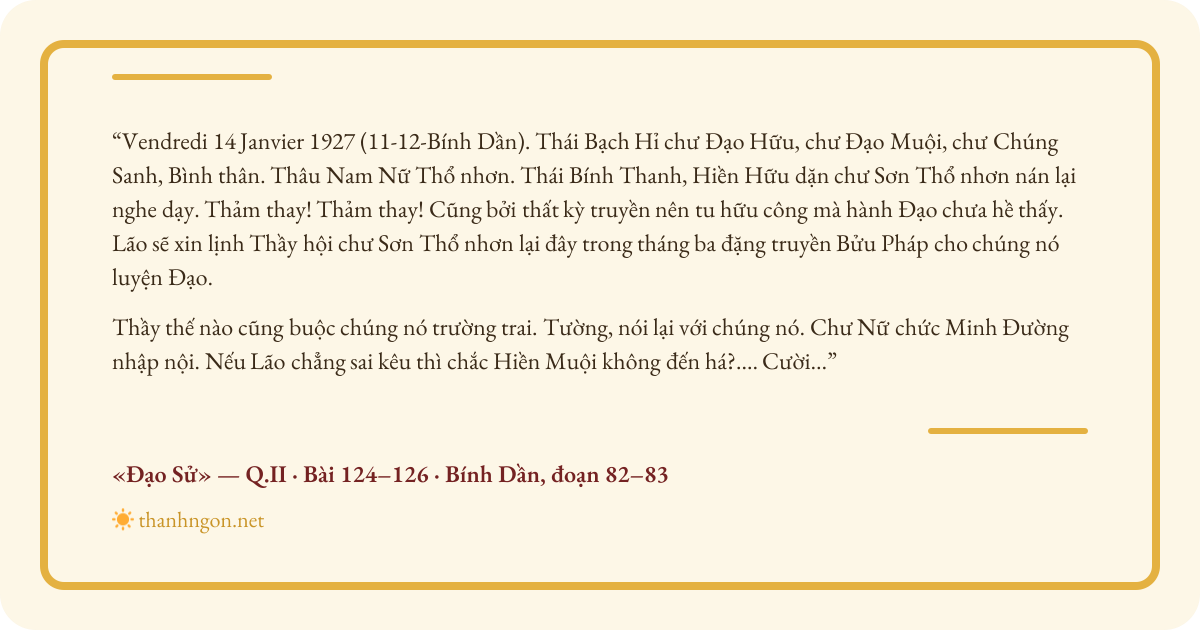 "Vendredi 14 Janvier 1927 (11-12-Bính Dần). Thái Bạch Hỉ chư Đạo Hữu, chư Đạo Muội, chư Chúng Sanh, Bình thân. Thâu Nam Nữ Thổ nhơn. Thái Bính Thanh, Hiền Hữu dặn chư Sơn Thổ nhơn nán lại nghe dạy. Thảm thay! Thảm thay! Cũng bởi thất kỳ truyền nên tu hữu công mà hành Đạo chưa hề thấy. Lão sẽ xin lịnh Thầy hội chư Sơn Thổ nhơn lại đây trong tháng ba đặng truyền Bửu Pháp cho chúng nó luyện Đạo.

Thầy thế nào cũng buộc chúng nó trường trai. Tường, nói lại với chúng nó. Chư Nữ chức Minh Đường nhập nội. Nếu Lão chẳng sai kêu thì chắc Hiền Muội không đến há?.... Cười..."

«Đạo Sử» — Q.II · Bài 124–126 · Bính Dần, đoạn 82–83

thanhngon.net